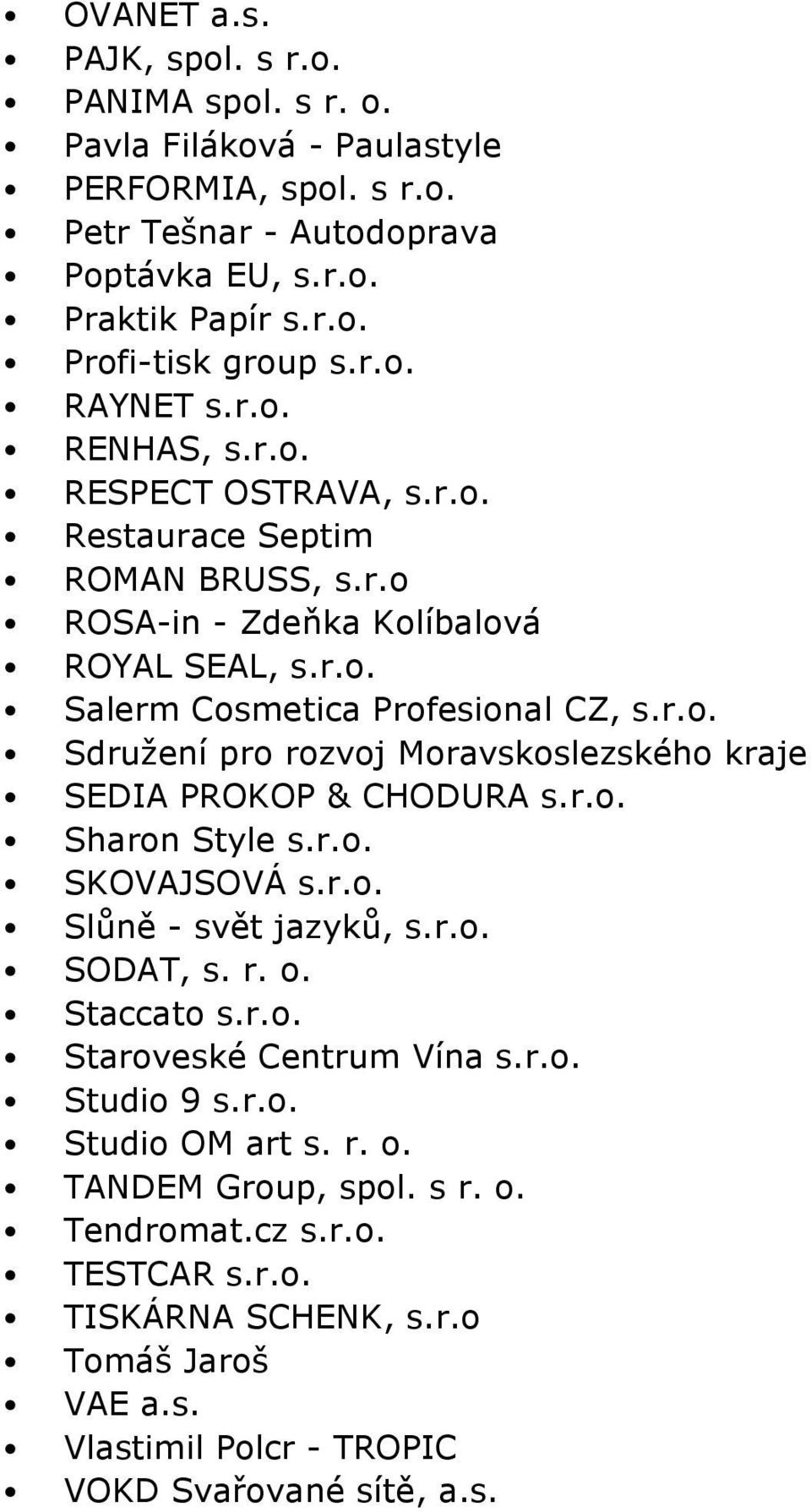 - OVANET a.s.
- PAJK, spol. s r.o.
- PANIMA spol. s r. o.
- Pavla Filáková - Paulastyle
- PERFORMIA, spol. s r.o.
- Petr Tešnar - Autodoprava
- Poptávka EU, s.r.o.
- Praktik Papír s.r.o.
- Profi-tisk group s.r.o.
- RAYNET s.r.o.
- RENHAS, s.r.o.
- RESPECT OSTRAVA, s.r.o.
- Restaurace Septim
- ROMAN BRUSS, s.r.o
- ROSA-in - Zdeňka Kolíbalová
- ROYAL SEAL, s.r.o.
- Salerm Cosmetica Profesional CZ, s.r.o.
- Sdružení pro rozvoj Moravskoslezského kraje
- SEDIA PROKOP & CHODURA s.r.o.
- Sharon Style s.r.o.
- SKOVAJSOVÁ s.r.o.
- Slůně - svět jazyků, s.r.o.
- SODAT, s. r. o.
- Staccato s.r.o.
- Staroveské Centrum Vína s.r.o.
- Studio 9 s.r.o.
- Studio OM art s. r. o.
- TANDEM Group, spol. s r. o.
- Tendromat.cz s.r.o.
- TESTCAR s.r.o.
- TISKÁRNA SCHENK, s.r.o
- Tomáš Jaroš
- VAE a.s.
- Vlastimil Polcr - TROPIC
- VOKD Svařované sítě, a.s.